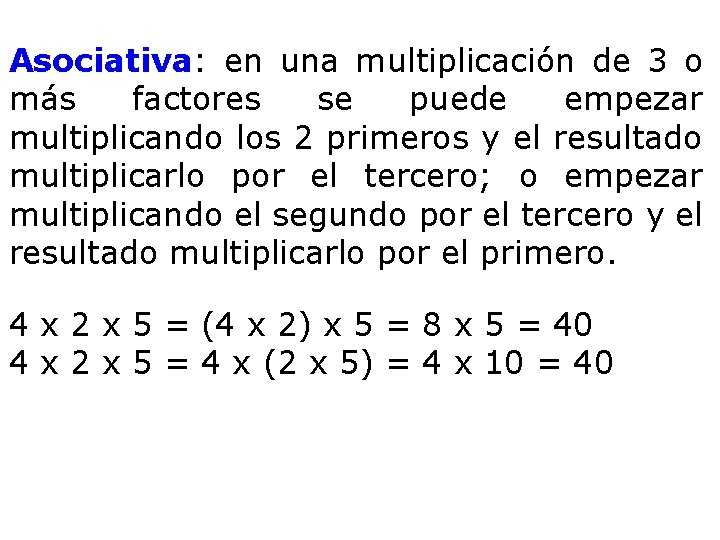 Asociativa: en una multiplicación de 3 o más factores se puede empezar multiplicando los 2 primeros y el resultado multiplicarlo por el tercero; o empezar multiplicando el segundo por el tercero y el resultado multiplicarlo por el primero.

$4 \times 2 \times 5 = (4 \times 2) \times 5 = 8 \times 5 = 40$
$4 \times 2 \times 5 = 4 \times (2 \times 5) = 4 \times 10 = 40$